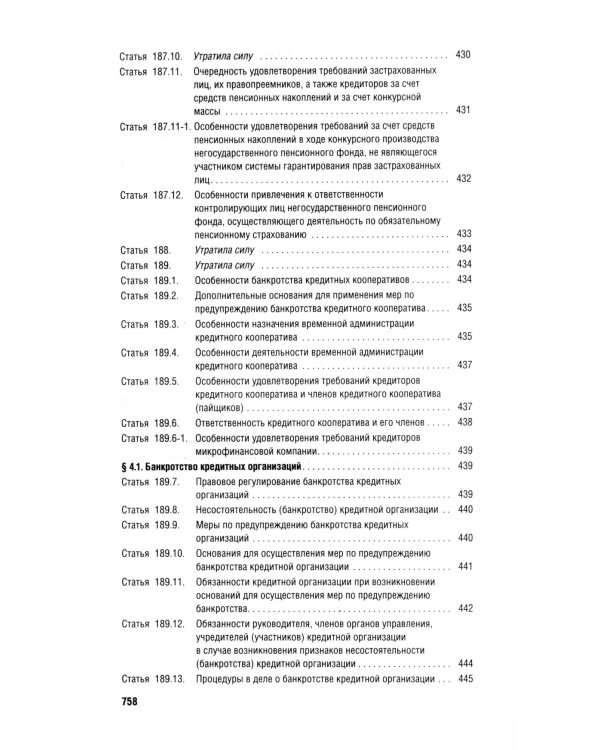 Статья 187.10. Утратила силу 430

Статья 187.11. Очередность удовлетворения требований застрахованных лиц, их правопреемников, а также кредиторов за счет средств пенсионных накоплений и за счет конкурсной массы 431

Статья 187.11-1. Особенности удовлетворения требований за счет средств пенсионных накоплений в ходе конкурсного производства негосударственного пенсионного фонда, не являющегося участником системы гарантирования прав застрахованных лиц 432

Статья 187.12. Особенности привлечения к ответственности контролирующих лиц негосударственного пенсионного фонда, осуществляющего деятельность по обязательному пенсионному страхованию 433

Статья 188. Утратила силу 434

Статья 189. Утратила силу 434

Статья 189.1. Особенности банкротства кредитных кооперативов 434

Статья 189.2. Дополнительные основания для применения мер по предупреждению банкротства кредитного кооператива 435

Статья 189.3. Особенности назначения временной администрации кредитного кооператива 435

Статья 189.4. Особенности деятельности временной администрации кредитного кооператива 437

Статья 189.5. Особенности удовлетворения требований кредиторов кредитного кооператива и членов кредитного кооператива (пайщиков) 437

Статья 189.6. Ответственность кредитного кооператива и его членов 438

Статья 189.6-1. Особенности удовлетворения требований кредиторов микрофинансовой компании 439

§ 4.1. Банкротство кредитных организаций 439

Статья 189.7. Правовое регулирование банкротства кредитных организаций 439

Статья 189.8. Несостоятельность (банкротство) кредитной организации 440

Статья 189.9. Меры по предупреждению банкротства кредитных организаций 440

Статья 189.10. Основания для осуществления мер по предупреждению банкротства кредитной организации 441

Статья 189.11. Обязанности кредитной организации при возникновении оснований для осуществления мер по предупреждению банкротства 442

Статья 189.12. Обязанности руководителя, членов органов управления, учредителей (участников) кредитной организации в случае возникновения признаков несостоятельности (банкротства) кредитной организации 444

Статья 189.13. Процедуры в деле о банкротстве кредитной организации 445

758